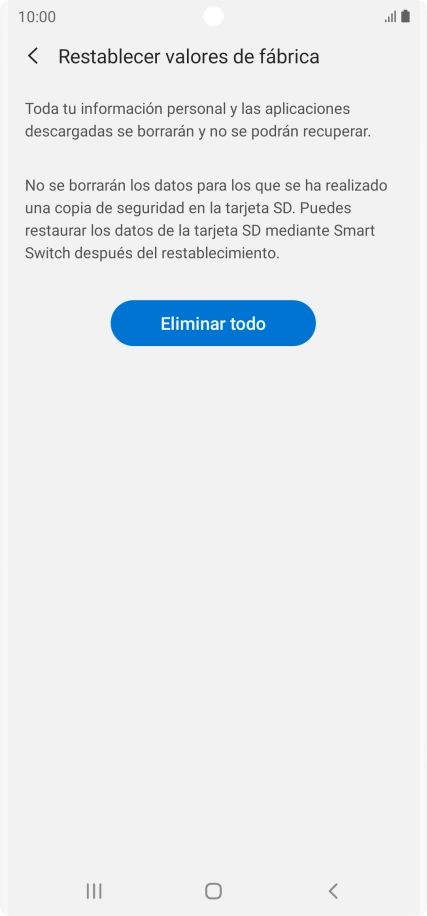 10:00

Restablecer valores de fábrica

Toda tu información personal y las aplicaciones descargadas se borrarán y no se podrán recuperar.

No se borrarán los datos para los que se ha realizado una copia de seguridad en la tarjeta SD. Puedes restaurar los datos de la tarjeta SD mediante Smart Switch después del restablecimiento.

Eliminar todo